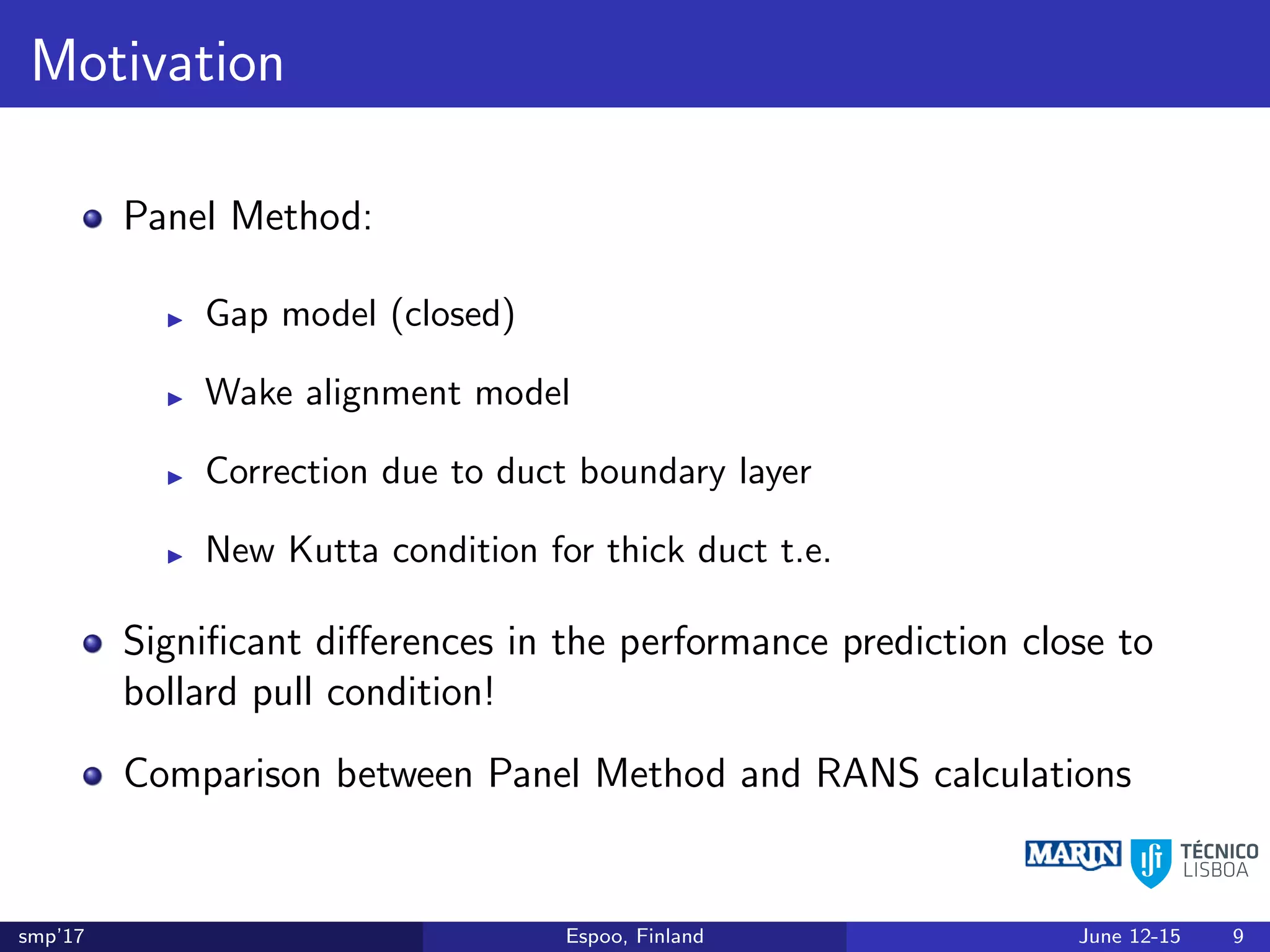 Motivation

Panel Method:

Gap model (closed)

Wake alignment model

Correction due to duct boundary layer

New Kutta condition for thick duct t.e.

Significant differences in the performance prediction close to bollard pull condition!

Comparison between Panel Method and RANS calculations

MARIN

TÉCNICO LISBOA

smp'17 Espoo, Finland June 12-15 9